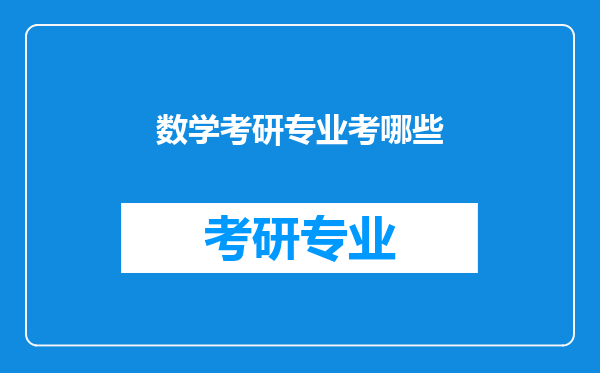 数学考研专业考哪些

考研专业